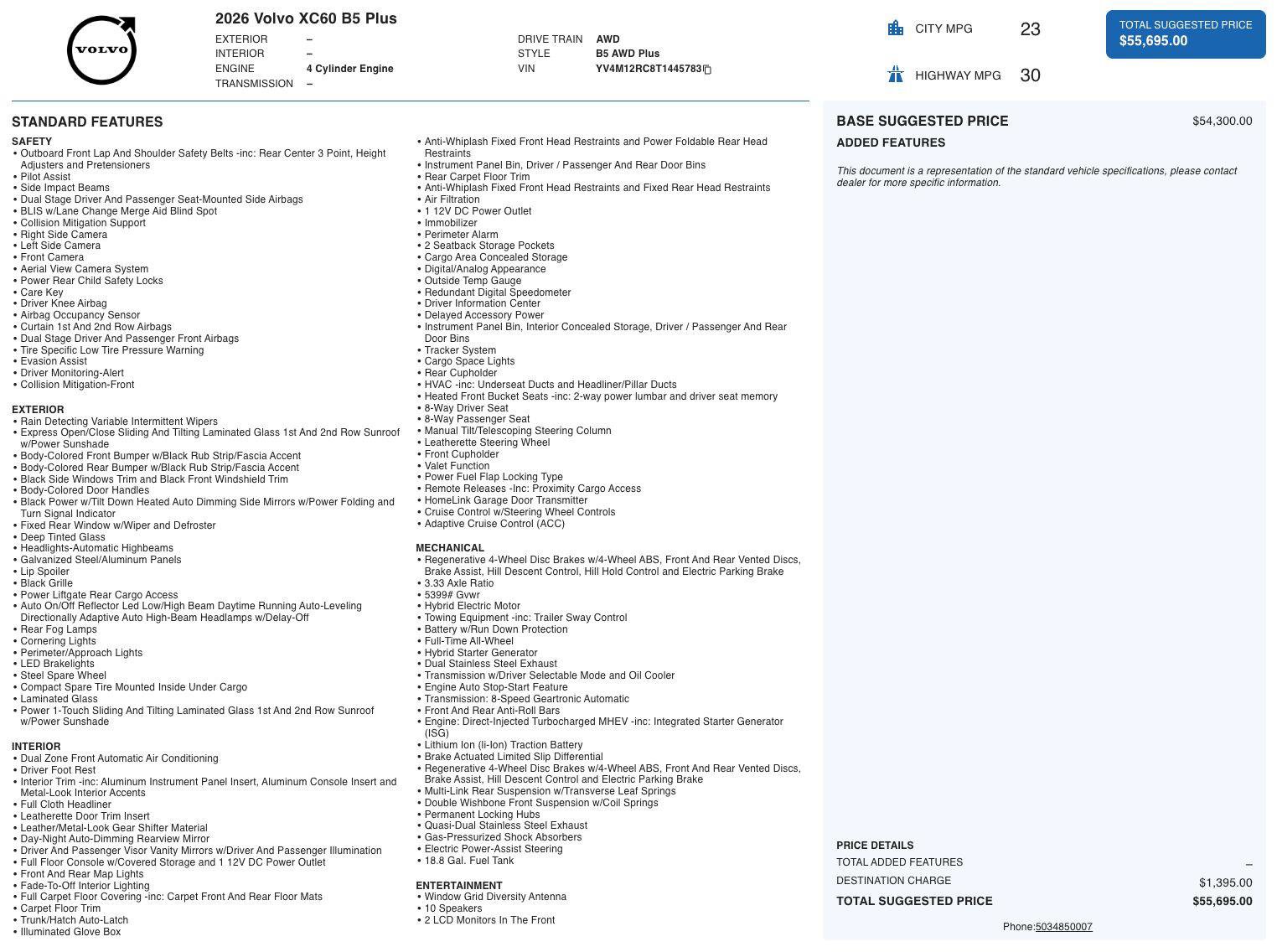 VOLVO

2026 Volvo XC60 B5 Plus

EXTERIOR –
INTERIOR –
ENGINE 4 Cylinder Engine
TRANSMISSION –

DRIVE TRAIN AWD
STYLE B5 AWD Plus
VIN YV4M12RC8T1445783

CITY MPG 23
HIGHWAY MPG 30

TOTAL SUGGESTED PRICE
$55,695.00

STANDARD FEATURES

SAFETY
• Outboard Front Lap And Shoulder Safety Belts -inc: Rear Center 3 Point, Height Adjusters and Pretensioners
• Pilot Assist
• Side Impact Beams
• Dual Stage Driver And Passenger Seat-Mounted Side Airbags
• BLIS w/Lane Change Merge Aid Blind Spot
• Collision Mitigation Support
• Right Side Camera
• Left Side Camera
• Front Camera
• Aerial View Camera System
• Power Rear Child Safety Locks
• Care Key
• Driver Knee Airbag
• Airbag Occupancy Sensor
• Curtain 1st And 2nd Row Airbags
• Dual Stage Driver And Passenger Front Airbags
• Tire Specific Low Tire Pressure Warning
• Evasion Assist
• Driver Monitoring-Alert
• Collision Mitigation-Front

EXTERIOR
• Rain Detecting Variable Intermittent Wipers
• Express Open/Close Sliding And Tilting Laminated Glass 1st And 2nd Row Sunroof w/Power Sunshade
• Body-Colored Front Bumper w/Black Rub Strip/Fascia Accent
• Body-Colored Rear Bumper w/Black Rub Strip/Fascia Accent
• Black Side Windows Trim and Black Front Windshield Trim
• Body-Colored Door Handles
• Black Power w/Tilt Down Heated Auto Dimming Side Mirrors w/Power Folding and Turn Signal Indicator
• Fixed Rear Window w/Wiper and Defroster
• Deep Tinted Glass
• Headlights-Automatic Highbeams
• Galvanized Steel/Aluminum Panels
• Lip Spoiler
• Black Grille
• Power Liftgate Rear Cargo Access
• Auto On/Off Reflector Led Low/High Beam Daytime Running Auto-Leveling Directionally Adaptive Auto High-Beam Headlamps w/Delay-Off
• Rear Fog Lamps
• Cornering Lights
• Perimeter/Approach Lights
• LED Brakelights
• Steel Spare Wheel
• Compact Spare Tire Mounted Inside Under Cargo
• Laminated Glass
• Power 1-Touch Sliding And Tilting Laminated Glass 1st And 2nd Row Sunroof w/Power Sunshade

INTERIOR
• Dual Zone Front Automatic Air Conditioning
• Driver Foot Rest
• Interior Trim -inc: Aluminum Instrument Panel Insert, Aluminum Console Insert and Metal-Look Interior Accents
• Full Cloth Headliner
• Leatherette Door Trim Insert
• Leather/Metal-Look Gear Shifter Material
• Day-Night Auto-Dimming Rearview Mirror
• Driver And Passenger Visor Vanity Mirrors w/Driver And Passenger Illumination
• Full Floor Console w/Covered Storage and 1 12V DC Power Outlet
• Front And Rear Map Lights
• Fade-To-Off Interior Lighting
• Full Carpet Floor Covering -inc: Carpet Front And Rear Floor Mats
• Carpet Floor Trim
• Trunk/Hatch Auto-Latch
• Illuminated Glove Box
• Anti-Whiplash Fixed Front Head Restraints and Power Foldable Rear Head Restraints
• Instrument Panel Bin, Driver / Passenger And Rear Door Bins
• Rear Carpet Floor Trim
• Anti-Whiplash Fixed Front Head Restraints and Fixed Rear Head Restraints
• Air Filtration
• 1 12V DC Power Outlet
• Immobilizer
• Perimeter Alarm
• 2 Seatback Storage Pockets
• Cargo Area Concealed Storage
• Digital/Analog Appearance
• Outside Temp Gauge
• Redundant Digital Speedometer
• Driver Information Center
• Delayed Accessory Power
• Instrument Panel Bin, Interior Concealed Storage, Driver / Passenger And Rear Door Bins
• Tracker System
• Cargo Space Lights
• Rear Cupholder
• HVAC -inc: Underseat Ducts and Headliner/Pillar Ducts
• Heated Front Bucket Seats -inc: 2-way power lumbar and driver seat memory
• 8-Way Driver Seat
• 8-Way Passenger Seat
• Manual Tilt/Telescoping Steering Column
• Leatherette Steering Wheel
• Front Cupholder
• Valet Function
• Power Fuel Flap Locking Type
• Remote Releases -Inc: Proximity Cargo Access
• HomeLink Garage Door Transmitter
• Cruise Control w/Steering Wheel Controls
• Adaptive Cruise Control (ACC)

MECHANICAL
• Regenerative 4-Wheel Disc Brakes w/4-Wheel ABS, Front And Rear Vented Discs, Brake Assist, Hill Descent Control, Hill Hold Control and Electric Parking Brake
• 3.33 Axle Ratio
• 5399# Gvwr
• Hybrid Electric Motor
• Towing Equipment -inc: Trailer Sway Control
• Battery w/Run Down Protection
• Full-Time All-Wheel
• Hybrid Starter Generator
• Dual Stainless Steel Exhaust
• Transmission w/Driver Selectable Mode and Oil Cooler
• Engine Auto Stop-Start Feature
• Transmission: 8-Speed Geartronic Automatic
• Front And Rear Anti-Roll Bars
• Engine: Direct-Injected Turbocharged MHEV -inc: Integrated Starter Generator (ISG)
• Lithium Ion (li-Ion) Traction Battery
• Brake Actuated Limited Slip Differential
• Regenerative 4-Wheel Disc Brakes w/4-Wheel ABS, Front And Rear Vented Discs, Brake Assist, Hill Descent Control and Electric Parking Brake
• Multi-Link Rear Suspension w/Transverse Leaf Springs
• Double Wishbone Front Suspension w/Coil Springs
• Permanent Locking Hubs
• Quasi-Dual Stainless Steel Exhaust
• Gas-Pressurized Shock Absorbers
• Electric Power-Assist Steering
• 18.8 Gal. Fuel Tank

ENTERTAINMENT
• Window Grid Diversity Antenna
• 10 Speakers
• 2 LCD Monitors In The Front

BASE SUGGESTED PRICE $54,300.00
ADDED FEATURES

This document is a representation of the standard vehicle specifications, please contact dealer for more specific information.

PRICE DETAILS
TOTAL ADDED FEATURES –
DESTINATION CHARGE $1,395.00
TOTAL SUGGESTED PRICE $55,695.00

Phone:5034850007